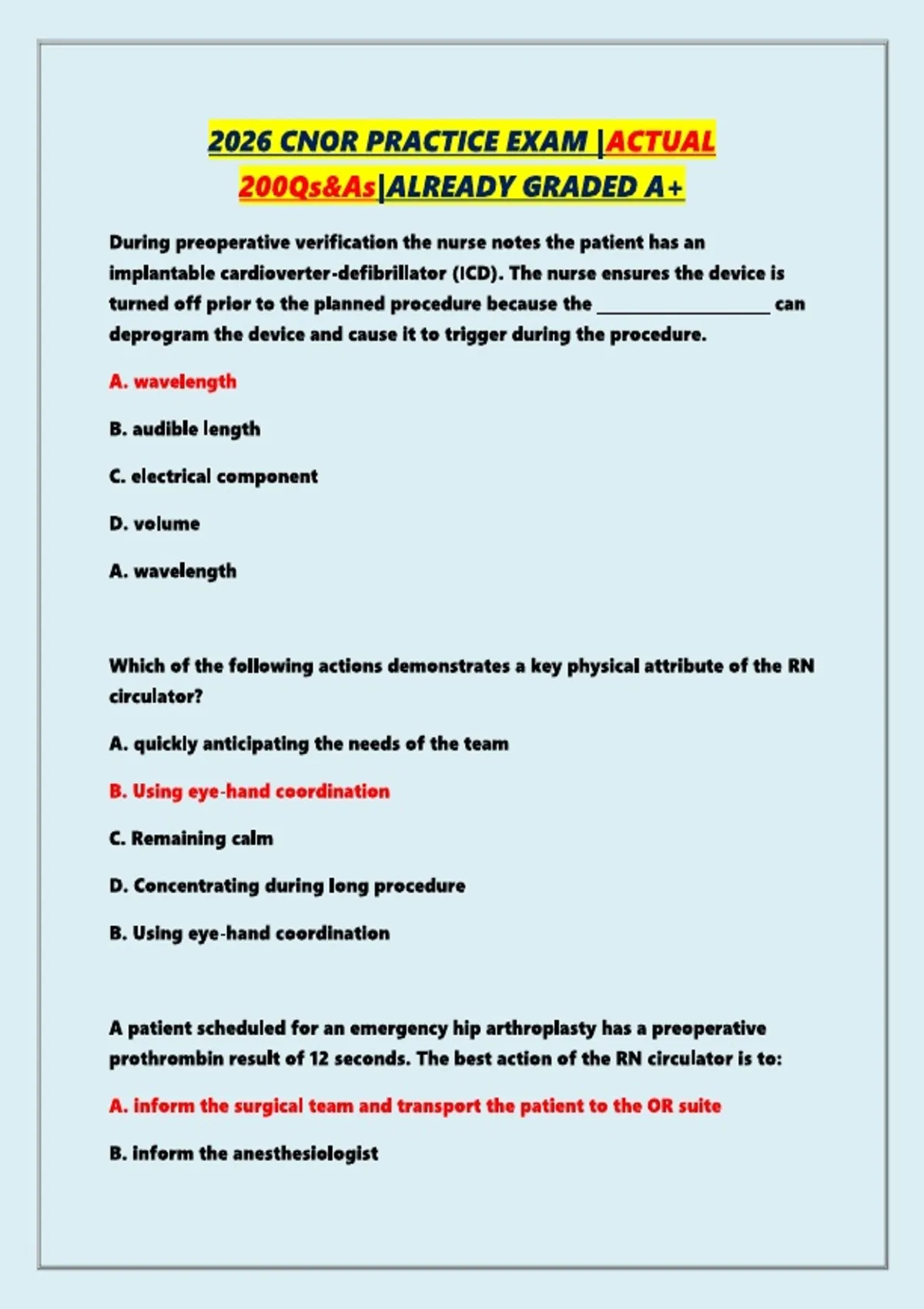 2026 CNOR PRACTICE EXAM |ACTUAL 200Qs&As|ALREADY GRADED A+

During preoperative verification the nurse notes the patient has an implantable cardioverter-defibrillator (ICD). The nurse ensures the device is turned off prior to the planned procedure because the ____ can deprogram the device and cause it to trigger during the procedure.

A. wavelength

B. audible length

C. electrical component

D. volume

A. wavelength

Which of the following actions demonstrates a key physical attribute of the RN circulator?

A. quickly anticipating the needs of the team

B. Using eye-hand coordination

C. Remaining calm

D. Concentrating during long procedure

B. Using eye-hand coordination

A patient scheduled for an emergency hip arthroplasty has a preoperative prothrombin result of 12 seconds. The best action of the RN circulator is to:

A. inform the surgical team and transport the patient to the OR suite

B. inform the anesthesiologist